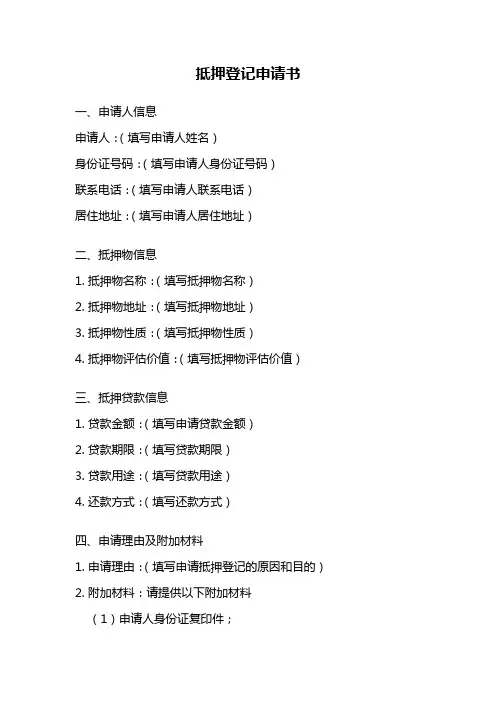 抵押登记申请书

一、申请人信息

申请人：（填写申请人姓名）

身份证号码：（填写申请人身份证号码）

联系电话：（填写申请人联系电话）

居住地址：（填写申请人居住地址）

二、抵押物信息

1. 抵押物名称：（填写抵押物名称）

2. 抵押物地址：（填写抵押物地址）

3. 抵押物性质：（填写抵押物性质）

4. 抵押物评估价值：（填写抵押物评估价值）

三、抵押贷款信息

1. 贷款金额：（填写申请贷款金额）

2. 贷款期限：（填写贷款期限）

3. 贷款用途：（填写贷款用途）

4. 还款方式：（填写还款方式）

四、申请理由及附加材料

1. 申请理由：（填写申请抵押登记的原因和目的）

2. 附加材料：请提供以下附加材料

（1）申请人身份证复印件；